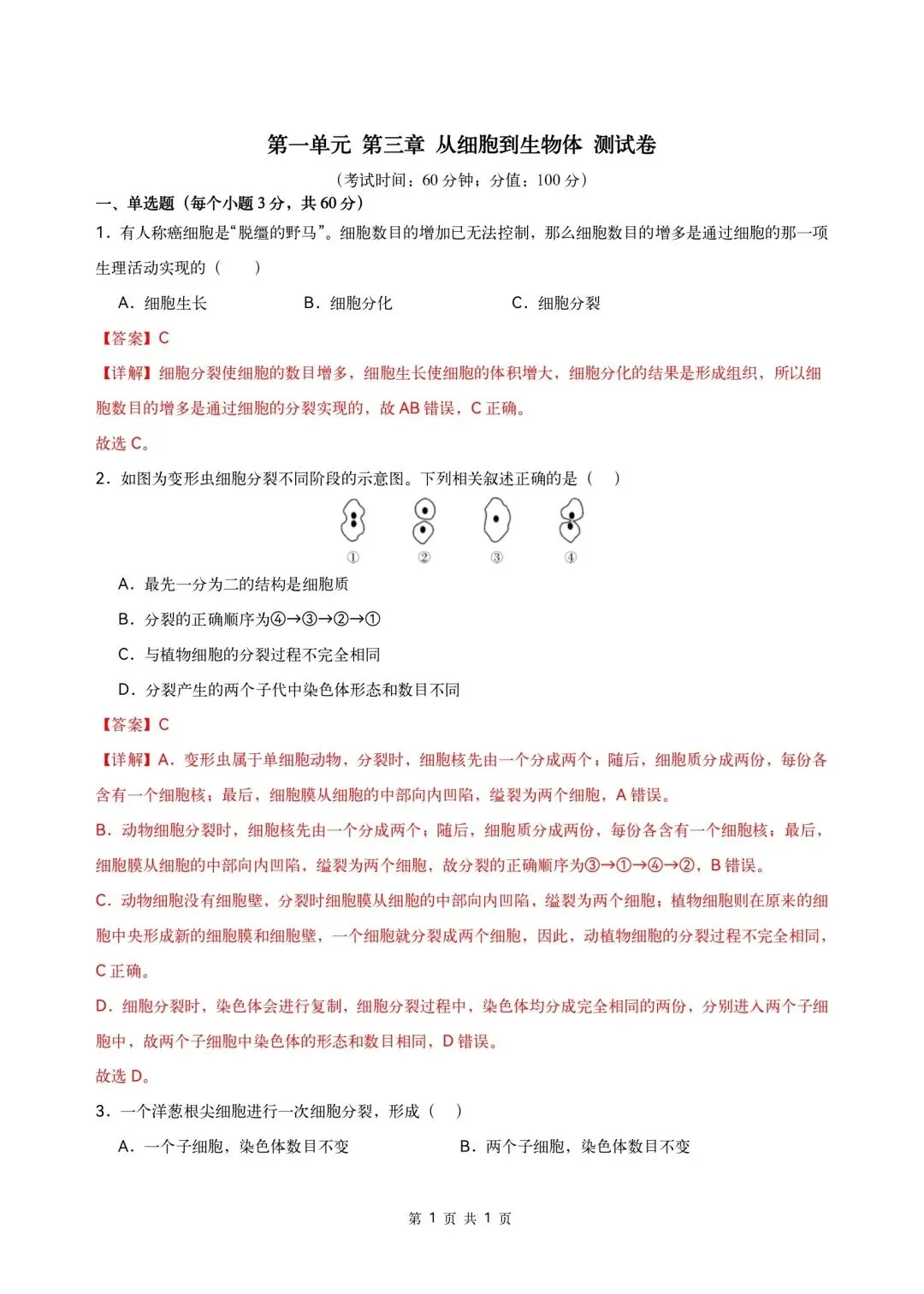 第一单元 第三章 从细胞到生物体 测试卷

（考试时间：60 分钟；分值：100 分）

一、单选题（每个小题 3 分，共 60 分）

1．有人称癌细胞是“脱缰的野马”。细胞数目的增加已无法控制，那么细胞数目的增多是通过细胞的那一项生理活动实现的（　　）

A．细胞生长　　B．细胞分化　　C．细胞分裂

【答案】C

【详解】细胞分裂使细胞的数目增多，细胞生长使细胞的体积增大，细胞分化的结果是形成组织，所以细胞数目的增多是通过细胞的分裂实现的，故 AB 错误，C 正确。

故选 C。

2．如图为变形虫细胞分裂不同阶段的示意图。下列相关叙述正确的是（　　）

①　②　③　④

A．最先一分为二的结构是细胞质

B．分裂的正确顺序为④→③→②→①

C．与植物细胞的分裂过程不完全相同

D．分裂产生的两个子代中染色体形态和数目不同

【答案】C

【详解】A．变形虫属于单细胞动物，分裂时，细胞核先由一个分成两个；随后，细胞质分成两份，每份各含有一个细胞核；最后，细胞膜从细胞的中部向内凹陷，缢裂为两个细胞，A 错误。

B．动物细胞分裂时，细胞核先由一个分成两个；随后，细胞质分成两份，每份各含有一个细胞核；最后，细胞膜从细胞的中部向内凹陷，缢裂为两个细胞，故分裂的正确顺序为③→①→④→②，B 错误。

C．动物细胞没有细胞壁，分裂时细胞膜从细胞的中部向内凹陷，缢裂为两个细胞；植物细胞则在原来的细胞中央形成新的细胞膜和细胞壁，一个细胞就分裂成两个细胞，因此，动植物细胞的分裂过程不完全相同，C 正确。

D．细胞分裂时，染色体会进行复制，细胞分裂过程中，染色体均分成完全相同的两份，分别进入两个子细胞中，故两个子细胞中染色体的形态和数目相同，D 错误。

故选 D。

3．一个洋葱根尖细胞进行一次细胞分裂，形成（　　）

A．一个子细胞，染色体数目不变　　B．两个子细胞，染色体数目不变

第 1 页 共 1 页